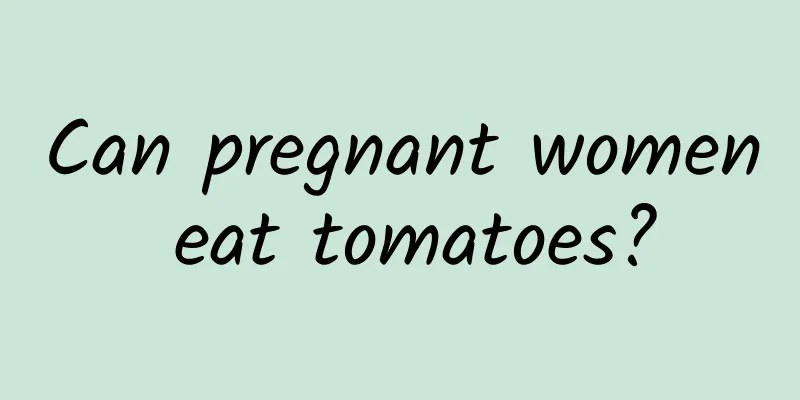 Can pregnant women eat tomatoes?